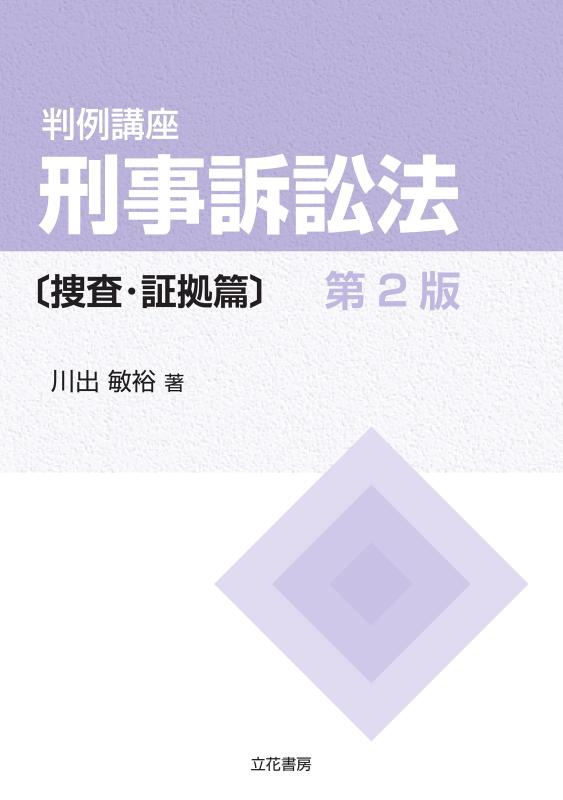 判例講座
刑事訴訟法
〔捜査・証拠篇〕 第2版

川出 敏裕 著

立花書房